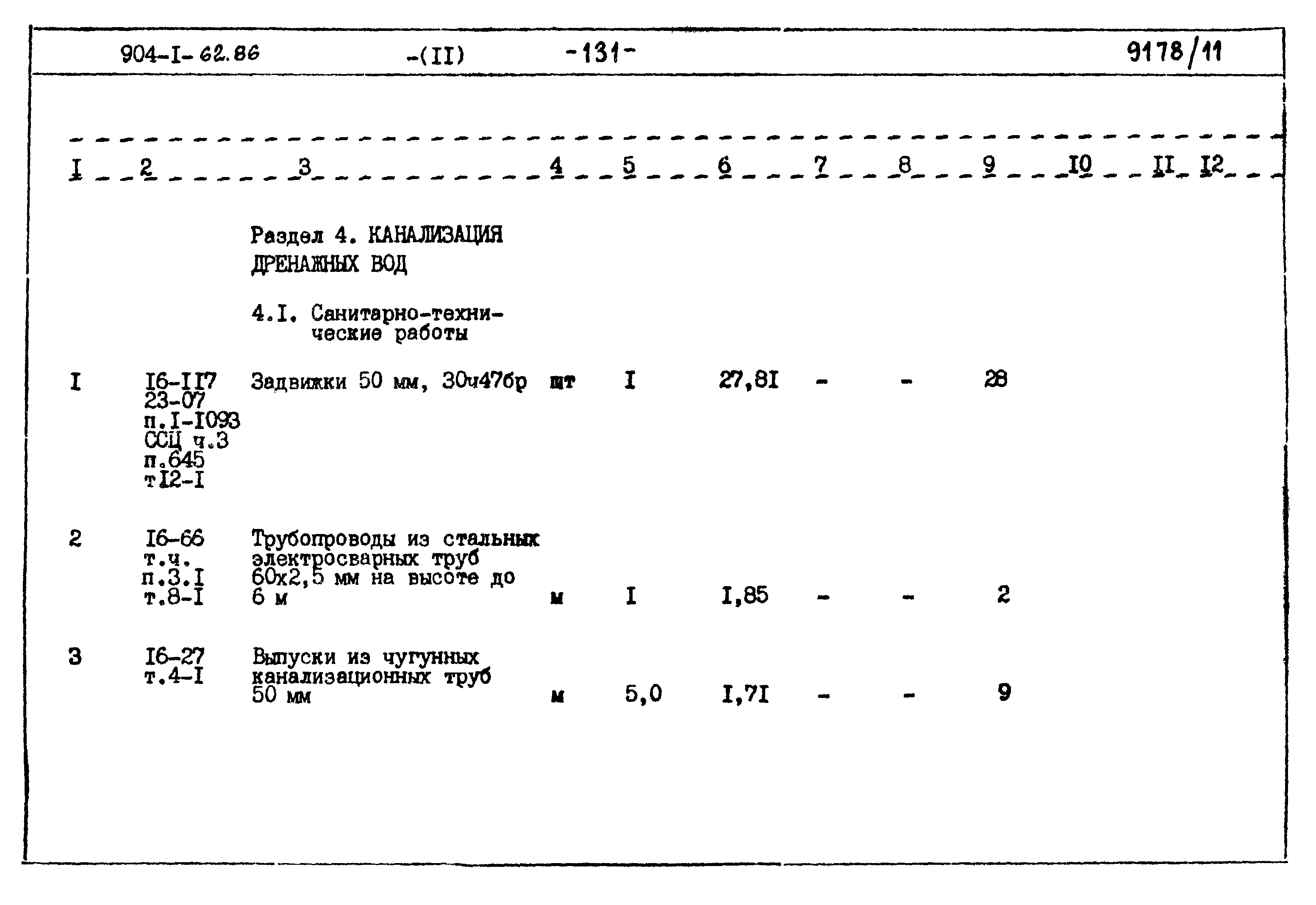 904-I-62.86 -(II) -131- 9178/11

| I | 2 | 3 | 4 | 5 | 6 | 7 | 8 | 9 | I0 | II | I2 |
|---|---|---|---|---|---|---|---|---|---|---|---|
| | | Раздел 4. КАНАЛИЗАЦИЯ ДРЕНАЖНЫХ ВОД | | | | | | | | | |
| | | 4.I. Санитарно-технические работы | | | | | | | | | |
| I | I6-II7 23-07 п.I-I093 ССЦ ч.3 п.645 тI2-I | Задвижки 50 мм, 30ч47бр | шт | I | 27,8I | - | - | 28 | | | |
| 2 | I6-66 т.ч. п.3.I т.8-I | Трубопроводы из стальных электросварных труб 60х2,5 мм на высоте до 6 м | м | I | I,85 | - | - | 2 | | | |
| 3 | I6-27 т.4-I | Выпуски из чугунных канализационных труб 50 мм | м | 5,0 | I,7I | - | - | 9 | | | |